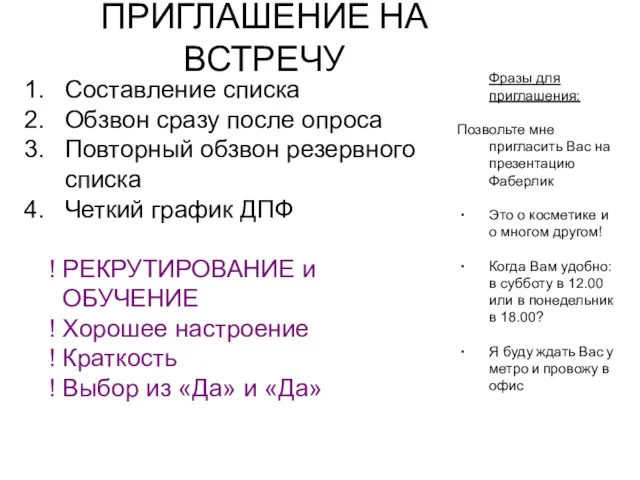 ПРИГЛАШЕНИЕ НА ВСТРЕЧУ

1. Составление списка
2. Обзвон сразу после опроса
3. Повторный обзвон резервного списка
4. Четкий график ДПФ

! РЕКРУТИРОВАНИЕ и ОБУЧЕНИЕ
! Хорошее настроение
! Краткость
! Выбор из «Да» и «Да»

Фразы для приглашения:

Позвольте мне пригласить Вас на презентацию Фаберлик

• Это о косметике и о многом другом!

• Когда Вам удобно: в субботу в 12.00 или в понедельник в 18.00?

• Я буду ждать Вас у метро и провожу в офис